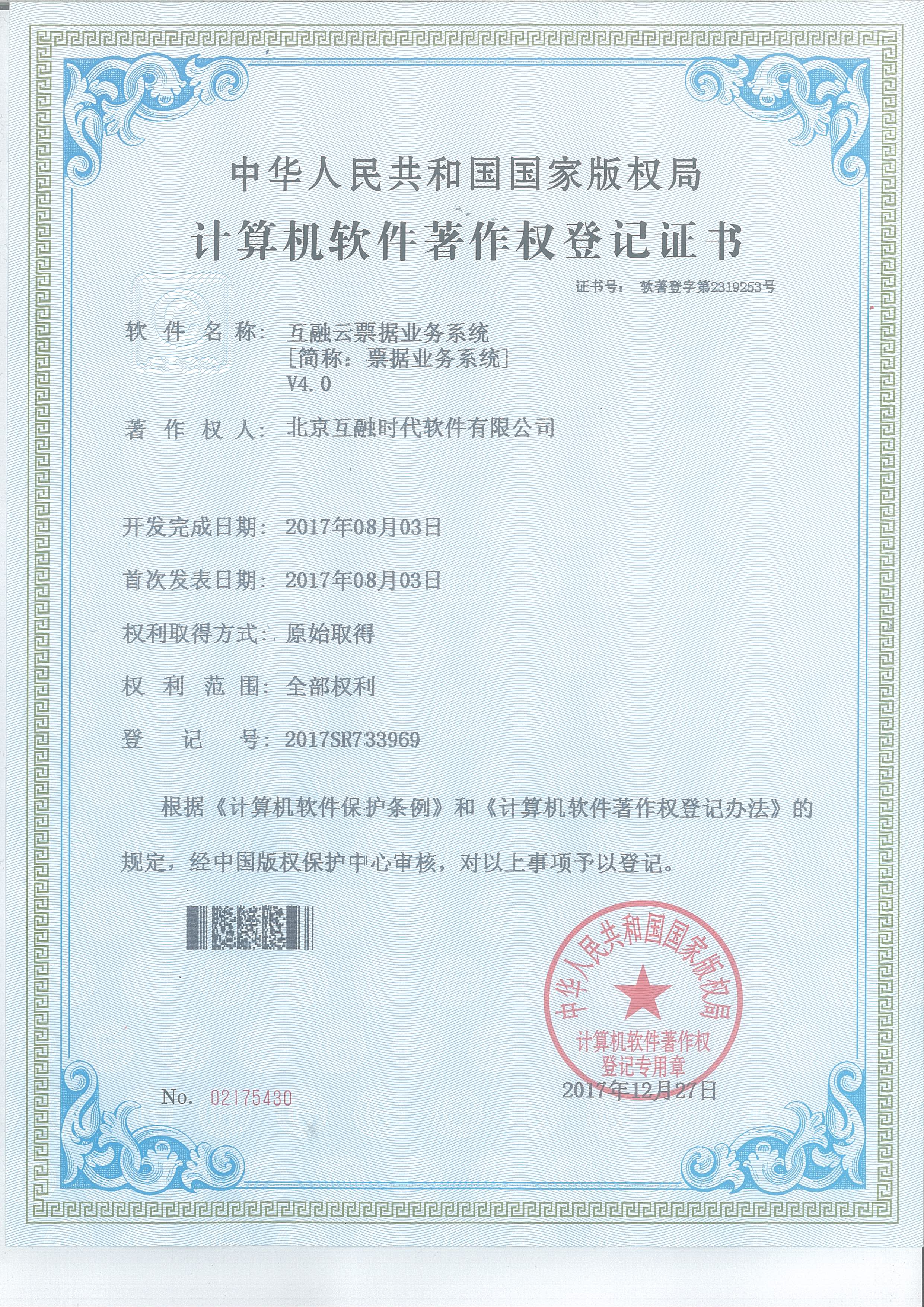 中华人民共和国国家版权局
计算机软件著作权登记证书

证书号： 软著登字第2319253号

软 件 名 称： 互融云票据业务系统
[简称：票据业务系统]
V4.0

著 作 权 人： 北京互融时代软件有限公司

开发完成日期： 2017年08月03日

首次发表日期： 2017年08月03日

权利取得方式： 原始取得

权 利 范 围： 全部权利

登 记 号： 2017SR733969

根据《计算机软件保护条例》和《计算机软件著作权登记办法》的规定，经中国版权保护中心审核，对以上事项予以登记。

中华人民共和国国家版权局
计算机软件著作权
登记专用章

No. 02175430

2017年12月27日